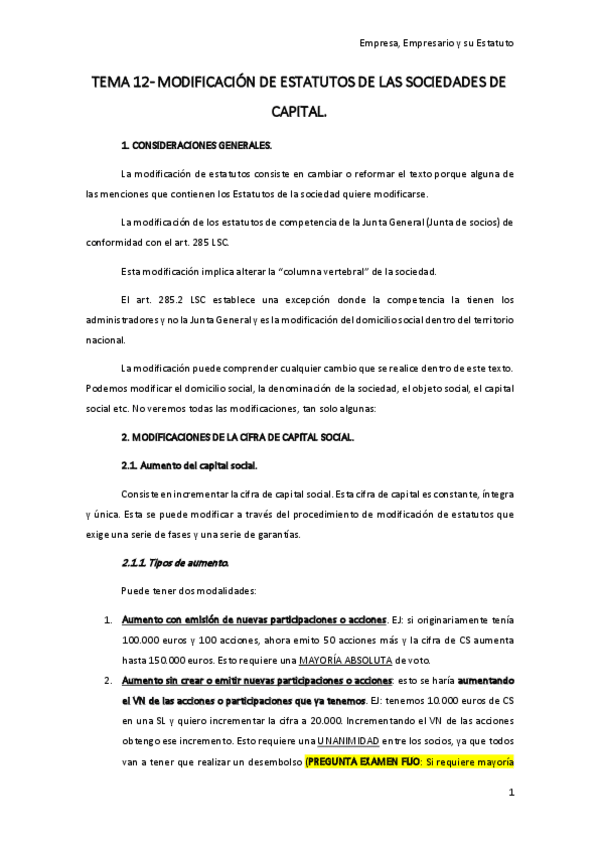 Empresa, Empresario y su Estatuto

TEMA 12- MODIFICACIÓN DE ESTATUTOS DE LAS SOCIEDADES DE CAPITAL.

1. CONSIDERACIONES GENERALES.

La modificación de estatutos consiste en cambiar o reformar el texto porque alguna de las menciones que contienen los Estatutos de la sociedad quiere modificarse.

La modificación de los estatutos de competencia de la Junta General (Junta de socios) de conformidad con el art. 285 LSC.

Esta modificación implica alterar la "columna vertebral" de la sociedad.

El art. 285.2 LSC establece una excepción donde la competencia la tienen los administradores y no la Junta General y es la modificación del domicilio social dentro del territorio nacional.

La modificación puede comprender cualquier cambio que se realice dentro de este texto. Podemos modificar el domicilio social, la denominación de la sociedad, el objeto social, el capital social etc. No veremos todas las modificaciones, tan solo algunas:

2. MODIFICACIONES DE LA CIFRA DE CAPITAL SOCIAL.

2.1. Aumento del capital social.

Consiste en incrementar la cifra de capital social. Esta cifra de capital es constante, íntegra y única. Esta se puede modificar a través del procedimiento de modificación de estatutos que exige una serie de fases y una serie de garantías.

2.1.1. Tipos de aumento.

Puede tener dos modalidades:

1. Aumento con emisión de nuevas participaciones o acciones. EJ: si originariamente tenía 100.000 euros y 100 acciones, ahora emito 50 acciones más y la cifra de CS aumenta hasta 150.000 euros. Esto requiere una MAYORÍA ABSOLUTA de voto.
2. Aumento sin crear o emitir nuevas participaciones o acciones: esto se haría aumentando el VN de las acciones o participaciones que ya tenemos. EJ: tenemos 10.000 euros de CS en una SL y quiero incrementar la cifra a 20.000. Incrementando el VN de las acciones obtengo ese incremento. Esto requiere una UNANIMIDAD entre los socios, ya que todos van a tener que realizar un desembolso (PREGUNTA EXAMEN FIJO: Si requiere mayoría

1